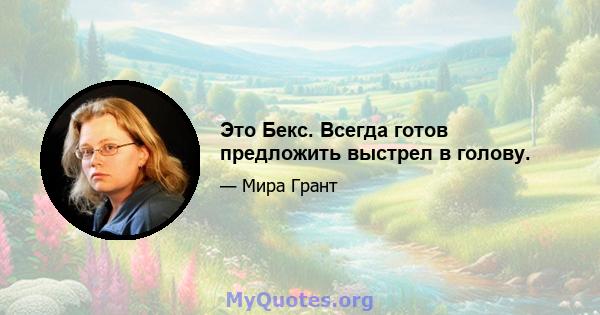 Это Бекс. Всегда готов предложить выстрел в голову.

— Мира Грант

MyQuotes.org